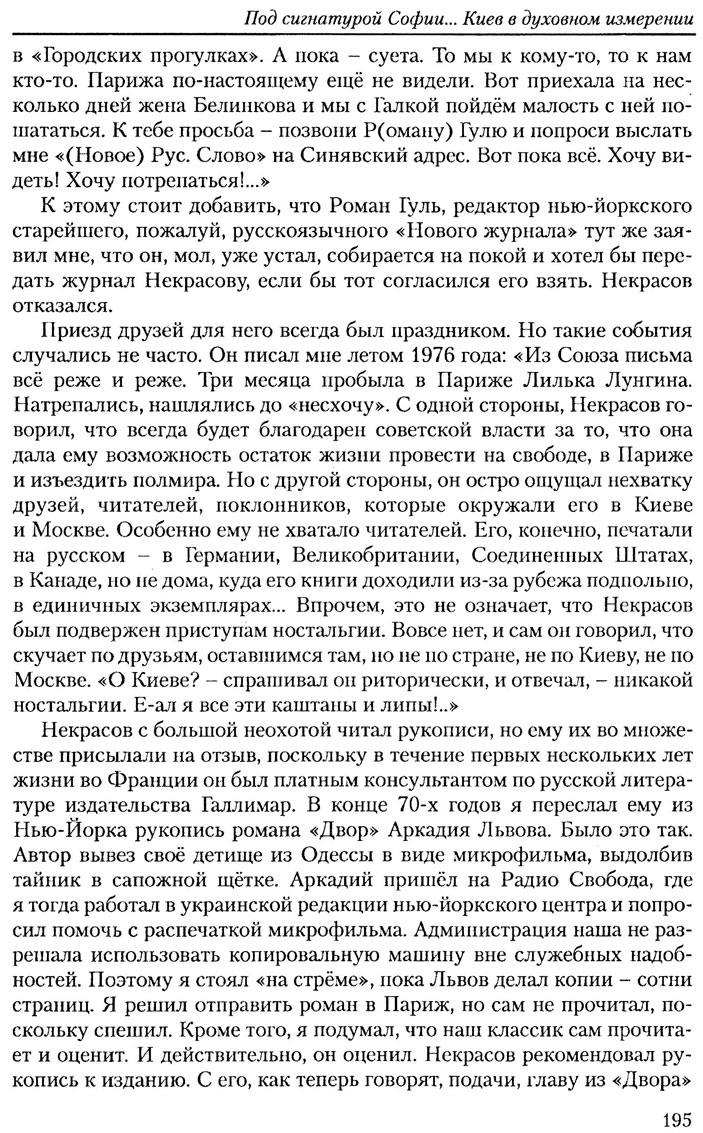 Под сигнатурой Софии... Киев в духовном измерении

в «Городских прогулках». А пока – суета. То мы к кому-то, то к нам кто-то. Парижа по-настоящему ещё не видели. Вот приехала на несколько дней жена Белинкова и мы с Галкой пойдём малость с ней пошататься. К тебе просьба – позвони Р(оману) Гулю и попроси выслать мне «(Новое) Рус. Слово» на Синявский адрес. Вот пока всё. Хочу видеть! Хочу потрепаться!...»

К этому стоит добавить, что Роман Гуль, редактор нью-йоркского старейшего, пожалуй, русскоязычного «Нового журнала» тут же заявил мне, что он, мол, уже устал, собирается на покой и хотел бы передать журнал Некрасову, если бы тот согласился его взять. Некрасов отказался.

Приезд друзей для него всегда был праздником. Но такие события случались не часто. Он писал мне летом 1976 года: «Из Союза письма всё реже и реже. Три месяца пробыла в Париже Лилька Лунгина. Натрепались, нашлялись до «несхочу». С одной стороны, Некрасов говорил, что всегда будет благодарен советской власти за то, что она дала ему возможность остаток жизни провести на свободе, в Париже и изъездить полмира. Но с другой стороны, он остро ощущал нехватку друзей, читателей, поклонников, которые окружали его в Киеве и Москве. Особенно ему не хватало читателей. Его, конечно, печатали на русском – в Германии, Великобритании, Соединенных Штатах, в Канаде, но не дома, куда его книги доходили из-за рубежа подпольно, в единичных экземплярах... Впрочем, это не означает, что Некрасов был подвержен приступам ностальгии. Вовсе нет, и сам он говорил, что скучает по друзьям, оставшимся там, но не по стране, не по Киеву, не по Москве. «О Киеве? – спрашивал он риторически, и отвечал, – никакой ностальгии. Е-ал я все эти каштаны и липы!..»

Некрасов с большой неохотой читал рукописи, но ему их во множестве присылали на отзыв, поскольку в течение первых нескольких лет жизни во Франции он был платным консультантом по русской литературе издательства Галлимар. В конце 70-х годов я переслал ему из Нью-Йорка рукопись романа «Двор» Аркадия Львова. Было это так. Автор вывез своё детище из Одессы в виде микрофильма, выдолбив тайник в сапожной щётке. Аркадий пришёл на Радио Свобода, где я тогда работал в украинской редакции нью-йоркского центра и попросил помочь с распечаткой микрофильма. Администрация наша не разрешала использовать копировальную машину вне служебных надобностей. Поэтому я стоял «на стрёме», пока Львов делал копии – сотни страниц. Я решил отправить роман в Париж, но сам не прочитал, поскольку спешил. Кроме того, я подумал, что наш классик сам прочитает и оценит. И действительно, он оценил. Некрасов рекомендовал рукопись к изданию. С его, как теперь говорят, подачи, главу из «Двора»

195